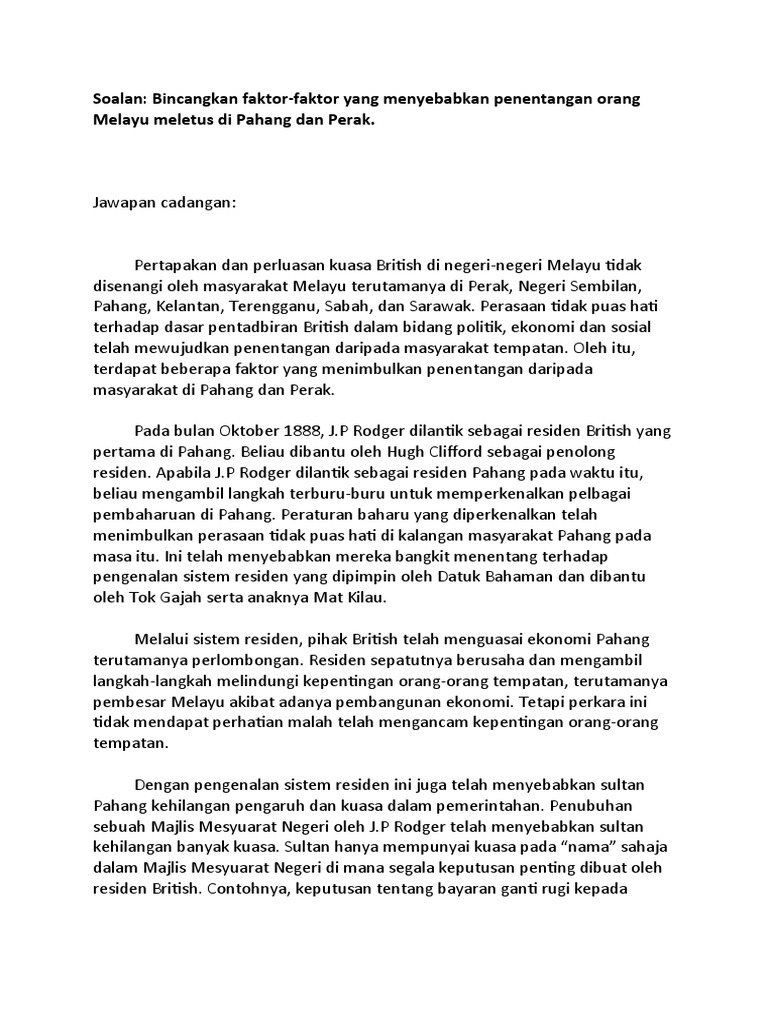 Soalan: Bincangkan faktor-faktor yang menyebabkan penentangan orang Melayu meletus di Pahang dan Perak.

Jawapan cadangan:

Pertapakan dan perluasan kuasa British di negeri-negeri Melayu tidak disenangi oleh masyarakat Melayu terutamanya di Perak, Negeri Sembilan, Pahang, Kelantan, Terengganu, Sabah, dan Sarawak. Perasaan tidak puas hati terhadap dasar pentadbiran British dalam bidang politik, ekonomi dan sosial telah mewujudkan penentangan daripada masyarakat tempatan. Oleh itu, terdapat beberapa faktor yang menimbulkan penentangan daripada masyarakat di Pahang dan Perak.

Pada bulan Oktober 1888, J.P Rodger dilantik sebagai residen British yang pertama di Pahang. Beliau dibantu oleh Hugh Clifford sebagai penolong residen. Apabila J.P Rodger dilantik sebagai residen Pahang pada waktu itu, beliau mengambil langkah terburu-buru untuk memperkenalkan pelbagai pembaharuan di Pahang. Peraturan baharu yang diperkenalkan telah menimbulkan perasaan tidak puas hati di kalangan masyarakat Pahang pada masa itu. Ini telah menyebabkan mereka bangkit menentang terhadap pengenalan sistem residen yang dipimpin oleh Datuk Bahaman dan dibantu oleh Tok Gajah serta anaknya Mat Kilau.

Melalui sistem residen, pihak British telah menguasai ekonomi Pahang terutamanya perlombongan. Residen sepatutnya berusaha dan mengambil langkah-langkah melindungi kepentingan orang-orang tempatan, terutamanya pembesar Melayu akibat adanya pembangunan ekonomi. Tetapi perkara ini tidak mendapat perhatian malah telah mengancam kepentingan orang-orang tempatan.

Dengan pengenalan sistem residen ini juga telah menyebabkan sultan Pahang kehilangan pengaruh dan kuasa dalam pemerintahan. Penubuhan sebuah Majlis Mesyuarat Negeri oleh J.P Rodger telah menyebabkan sultan kehilangan banyak kuasa. Sultan hanya mempunyai kuasa pada “nama” sahaja dalam Majlis Mesyuarat Negeri di mana segala keputusan penting dibuat oleh residen British. Contohnya, keputusan tentang bayaran ganti rugi kepada